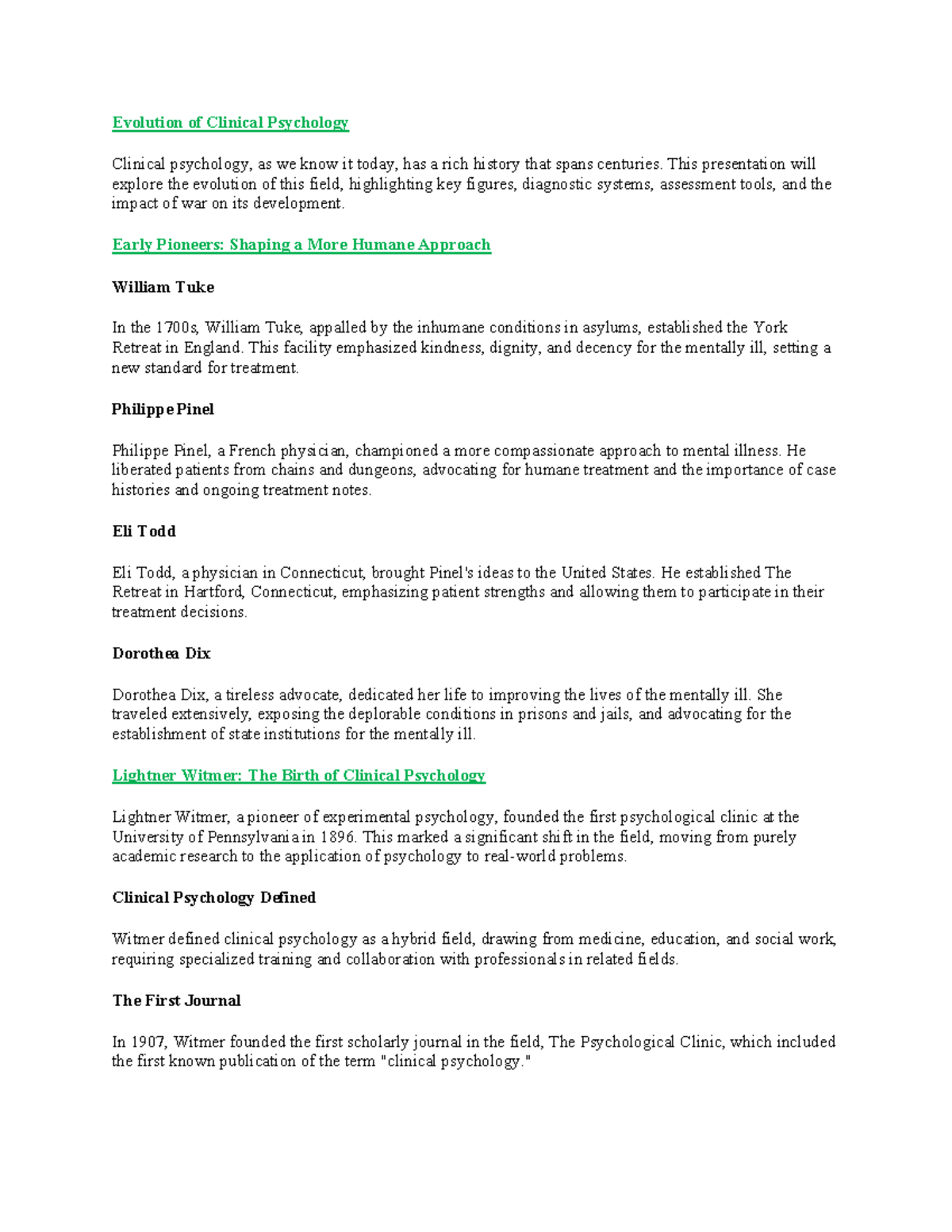 Evolution of Clinical Psychology

Clinical psychology, as we know it today, has a rich history that spans centuries. This presentation will explore the evolution of this field, highlighting key figures, diagnostic systems, assessment tools, and the impact of war on its development.

Early Pioneers: Shaping a More Humane Approach

William Tuke

In the 1700s, William Tuke, appalled by the inhumane conditions in asylums, established the York Retreat in England. This facility emphasized kindness, dignity, and decency for the mentally ill, setting a new standard for treatment.

Philippe Pinel

Philippe Pinel, a French physician, championed a more compassionate approach to mental illness. He liberated patients from chains and dungeons, advocating for humane treatment and the importance of case histories and ongoing treatment notes.

Eli Todd

Eli Todd, a physician in Connecticut, brought Pinel's ideas to the United States. He established The Retreat in Hartford, Connecticut, emphasizing patient strengths and allowing them to participate in their treatment decisions.

Dorothea Dix

Dorothea Dix, a tireless advocate, dedicated her life to improving the lives of the mentally ill. She traveled extensively, exposing the deplorable conditions in prisons and jails, and advocating for the establishment of state institutions for the mentally ill.

Lightner Witmer: The Birth of Clinical Psychology

Lightner Witmer, a pioneer of experimental psychology, founded the first psychological clinic at the University of Pennsylvania in 1896. This marked a significant shift in the field, moving from purely academic research to the application of psychology to real-world problems.

Clinical Psychology Defined

Witmer defined clinical psychology as a hybrid field, drawing from medicine, education, and social work, requiring specialized training and collaboration with professionals in related fields.

The First Journal

In 1907, Witmer founded the first scholarly journal in the field, The Psychological Clinic, which included the first known publication of the term "clinical psychology."